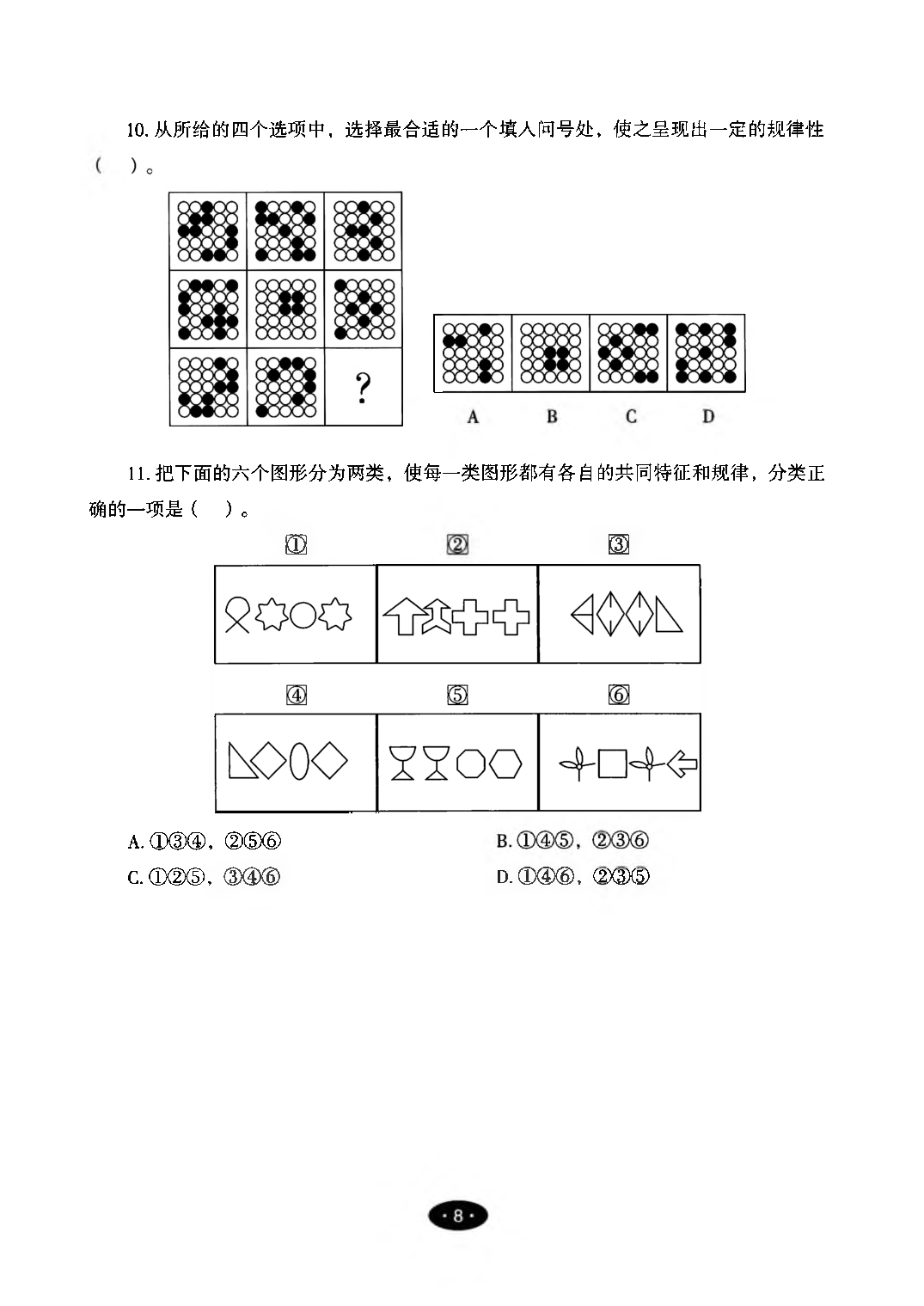 10. 从所给的四个选项中，选择最合适的一个填入问号处，使之呈现出一定的规律性（　）。

?

A　B　C　D

11. 把下面的六个图形分为两类，使每一类图形都有各自的共同特征和规律，分类正确的一项是（　）。

①　②　③

④　⑤　⑥

A. ①③④，②⑤⑥　　B. ①④⑤，②③⑥
C. ①②⑤，③④⑥　　D. ①④⑥，②③⑤

· 8 ·